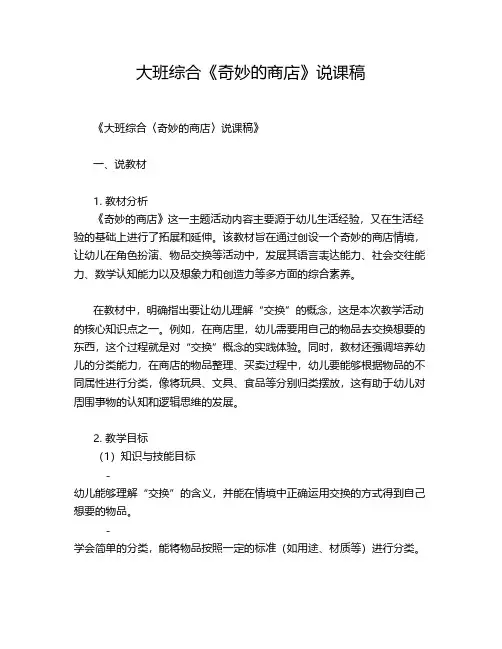 大班综合《奇妙的商店》说课稿

《大班综合〈奇妙的商店〉说课稿》

一、说教材

1. 教材分析

《奇妙的商店》这一主题活动内容主要源于幼儿生活经验，又在生活经验的基础上进行了拓展和延伸。该教材旨在通过创设一个奇妙的商店情境，让幼儿在角色扮演、物品交换等活动中，发展其语言表达能力、社会交往能力、数学认知能力以及想象力和创造力等多方面的综合素养。

在教材中，明确指出要让幼儿理解“交换”的概念，这是本次教学活动的核心知识点之一。例如，在商店里，幼儿需要用自己的物品去交换想要的东西，这个过程就是对“交换”概念的实践体验。同时，教材还强调培养幼儿的分类能力，在商店的物品整理、买卖过程中，幼儿要能够根据物品的不同属性进行分类，像将玩具、文具、食品等分别归类摆放，这有助于幼儿对周围事物的认知和逻辑思维的发展。

2. 教学目标

（1）知识与技能目标

-

幼儿能够理解“交换”的含义，并能在情境中正确运用交换的方式得到自己想要的物品。

-

学会简单的分类，能将物品按照一定的标准（如用途、材质等）进行分类。